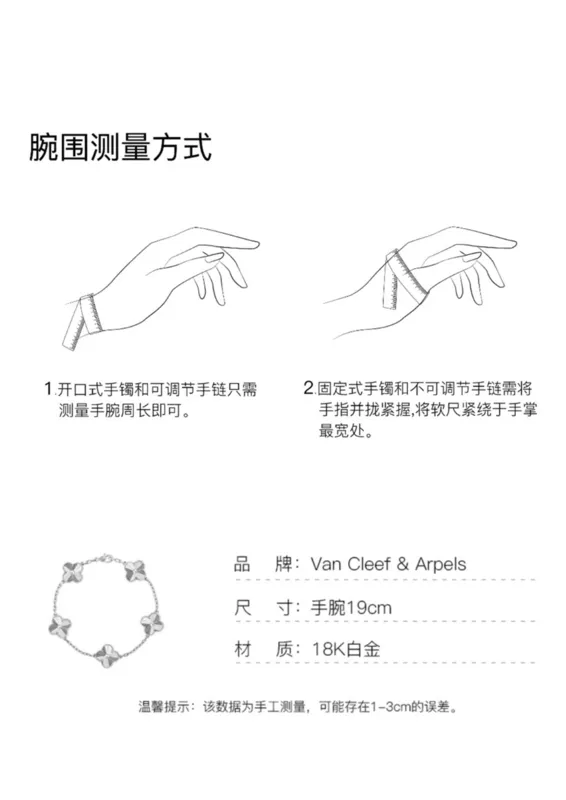 腕围测量方式

1.开口式手镯和可调节手链只需测量手腕周长即可。

2.固定式手镯和不可调节手链需将手指并拢紧握,将软尺紧绕于手掌最宽处。

品　牌:Van Cleef & Arpels

尺　寸:手腕19cm

材　质:18K白金

温馨提示:该数据为手工测量,可能存在1-3cm的误差。